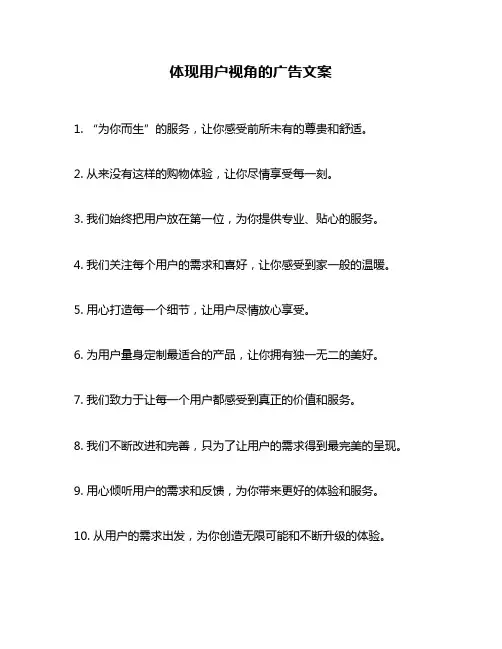 体现用户视角的广告文案

1. “为你而生”的服务，让你感受前所未有的尊贵和舒适。

2. 从来没有这样的购物体验，让你尽情享受每一刻。

3. 我们始终把用户放在第一位，为你提供专业、贴心的服务。

4. 我们关注每个用户的需求和喜好，让你感受到家一般的温暖。

5. 用心打造每一个细节，让用户尽情放心享受。

6. 为用户量身定制最适合的产品，让你拥有独一无二的美好。

7. 我们致力于让每一个用户都感受到真正的价值和服务。

8. 我们不断改进和完善，只为了让用户的需求得到最完美的呈现。

9. 用心倾听用户的需求和反馈，为你带来更好的体验和服务。

10. 从用户的需求出发，为你创造无限可能和不断升级的体验。